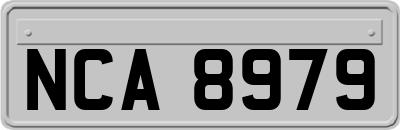 NCA 8979